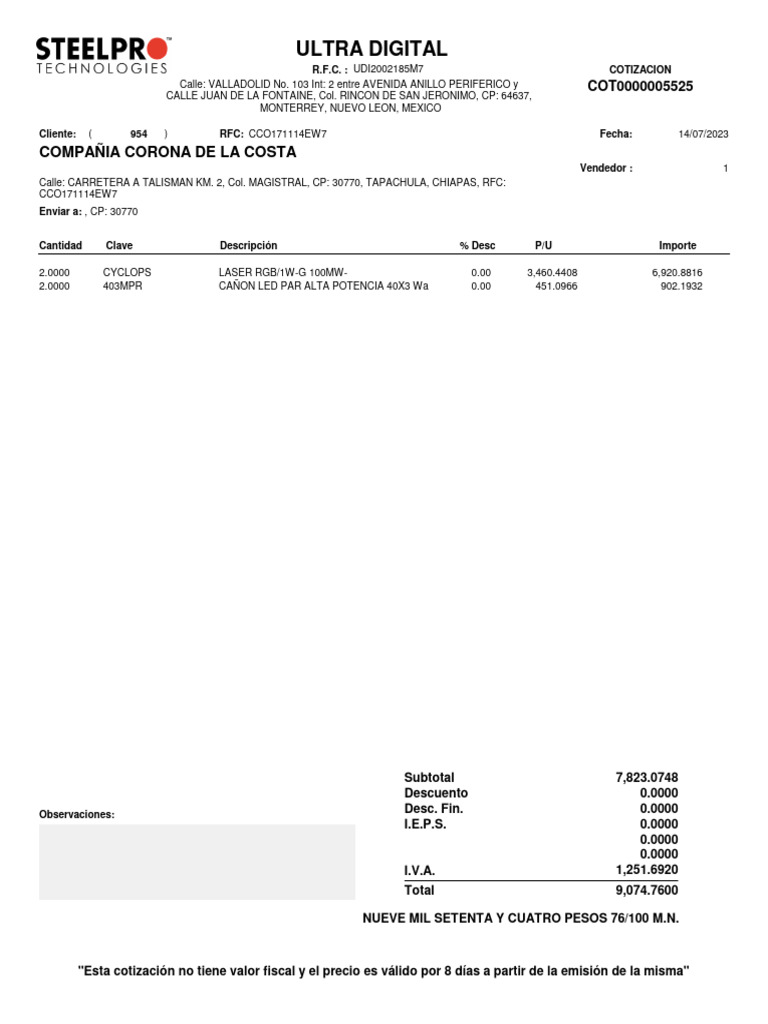 STEELPRO™
TECHNOLOGIES

ULTRA DIGITAL

R.F.C. : UDI2002185M7

Calle: VALLADOLID No. 103 Int: 2 entre AVENIDA ANILLO PERIFERICO y CALLE JUAN DE LA FONTAINE, Col. RINCON DE SAN JERONIMO, CP: 64637, MONTERREY, NUEVO LEON, MEXICO

COTIZACION
COT0000005525

Cliente: ( 954 ) RFC: CCO171114EW7

Fecha: 14/07/2023

COMPAÑIA CORONA DE LA COSTA

Vendedor : 1

Calle: CARRETERA A TALISMAN KM. 2, Col. MAGISTRAL, CP: 30770, TAPACHULA, CHIAPAS, RFC: CCO171114EW7

Enviar a: , CP: 30770

| Cantidad | Clave | Descripción | % Desc | P/U | Importe |
|---|---|---|---|---|---|
| 2.0000 | CYCLOPS | LASER RGB/1W-G 100MW- | 0.00 | 3,460.4408 | 6,920.8816 |
| 2.0000 | 403MPR | CAÑON LED PAR ALTA POTENCIA 40X3 Wa | 0.00 | 451.0966 | 902.1932 |

Observaciones:

| | |
|---|---|
| Subtotal | 7,823.0748 |
| Descuento | 0.0000 |
| Desc. Fin. | 0.0000 |
| I.E.P.S. | 0.0000 |
| | 0.0000 |
| | 0.0000 |
| I.V.A. | 1,251.6920 |
| Total | 9,074.7600 |

NUEVE MIL SETENTA Y CUATRO PESOS 76/100 M.N.

"Esta cotización no tiene valor fiscal y el precio es válido por 8 días a partir de la emisión de la misma"